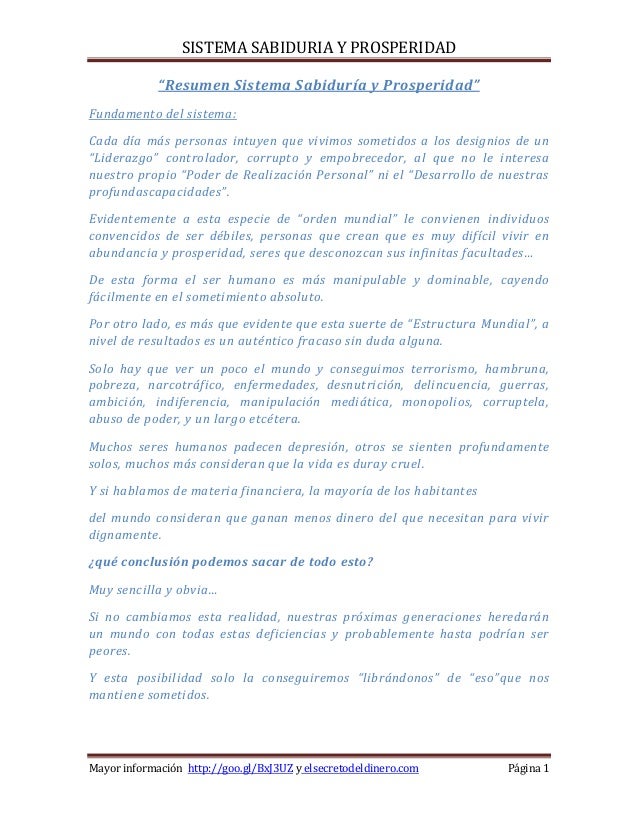 SISTEMA SABIDURIA Y PROSPERIDAD

"Resumen Sistema Sabiduría y Prosperidad"

Fundamento del sistema:

Cada día más personas intuyen que vivimos sometidos a los designios de un "Liderazgo" controlador, corrupto y empobrecedor, al que no le interesa nuestro propio "Poder de Realización Personal" ni el "Desarrollo de nuestras profundascapacidades".

Evidentemente a esta especie de "orden mundial" le convienen individuos convencidos de ser débiles, personas que crean que es muy difícil vivir en abundancia y prosperidad, seres que desconozcan sus infinitas facultades...

De esta forma el ser humano es más manipulable y dominable, cayendo fácilmente en el sometimiento absoluto.

Por otro lado, es más que evidente que esta suerte de "Estructura Mundial", a nivel de resultados es un auténtico fracaso sin duda alguna.

Solo hay que ver un poco el mundo y conseguimos terrorismo, hambruna, pobreza, narcotráfico, enfermedades, desnutrición, delincuencia, guerras, ambición, indiferencia, manipulación mediática, monopolios, corruptela, abuso de poder, y un largo etcétera.

Muchos seres humanos padecen depresión, otros se sienten profundamente solos, muchos más consideran que la vida es duray cruel.

Y si hablamos de materia financiera, la mayoría de los habitantes

del mundo consideran que ganan menos dinero del que necesitan para vivir dignamente.

¿qué conclusión podemos sacar de todo esto?

Muy sencilla y obvia...

Si no cambiamos esta realidad, nuestras próximas generaciones heredarán un mundo con todas estas deficiencias y probablemente hasta podrían ser peores.

Y esta posibilidad solo la conseguiremos "librándonos" de "eso"que nos mantiene sometidos.

Mayor información http://goo.gl/BxJ3UZ y elsecretodeldinero.com Página 1